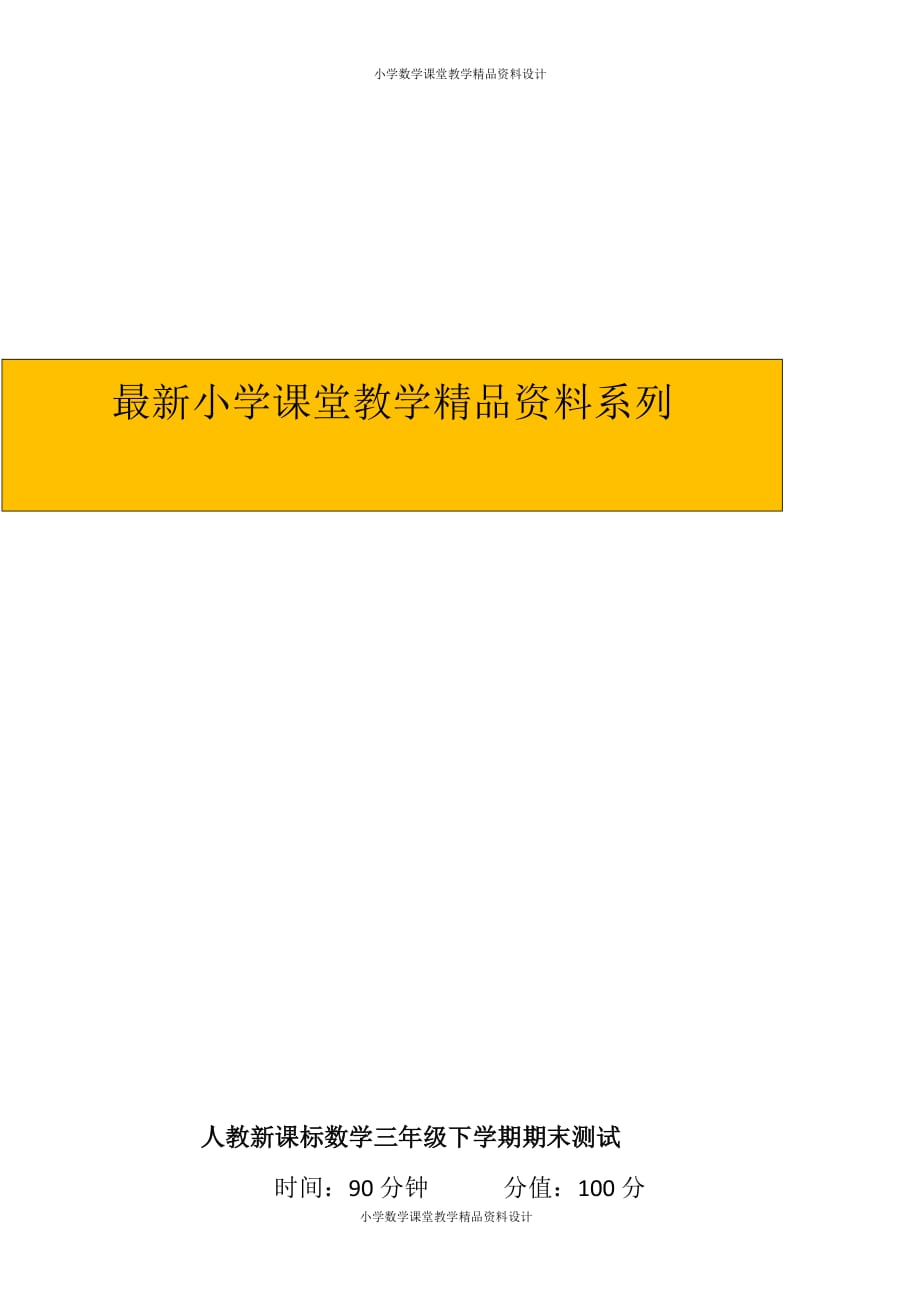 小学数学课堂教学精品资料设计

最新小学课堂教学精品资料系列

人教新课标数学三年级下学期期末测试

时间：90 分钟　　　分值：100 分

小学数学课堂教学精品资料设计